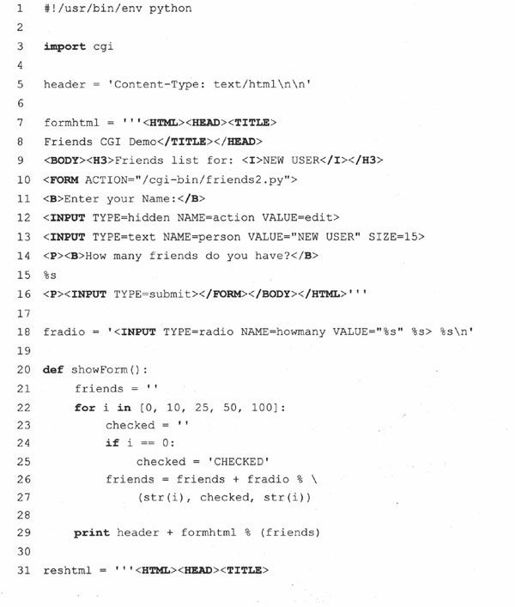 1 #!/usr/bin/env python
2
3 import cgi
4
5 header = 'Content-Type: text/html\n\n'
6
7 formhtml = '''<HTML><HEAD><TITLE>
8 Friends CGI Demo</TITLE></HEAD>
9 <BODY><H3>Friends list for: <I>NEW USER</I></H3>
10 <FORM ACTION="/cgi-bin/friends2.py">
11 <B>Enter your Name:</B>
12 <INPUT TYPE=hidden NAME=action VALUE=edit>
13 <INPUT TYPE=text NAME=person VALUE="NEW USER" SIZE=15>
14 <P><B>How many friends do you have?</B>
15 %s
16 <P><INPUT TYPE=submit></FORM></BODY></HTML>'''
17
18 fradio = '<INPUT TYPE=radio NAME=howmany VALUE="%s" %s> %s\n'
19
20 def showForm():
21     friends = ''
22     for i in [0, 10, 25, 50, 100]:
23         checked = ''
24         if i == 0:
25             checked = 'CHECKED'
26         friends = friends + fradio % \
27             (str(i), checked, str(i))
28
29     print header + formhtml % (friends)
30
31 reshtml = '''<HTML><HEAD><TITLE>